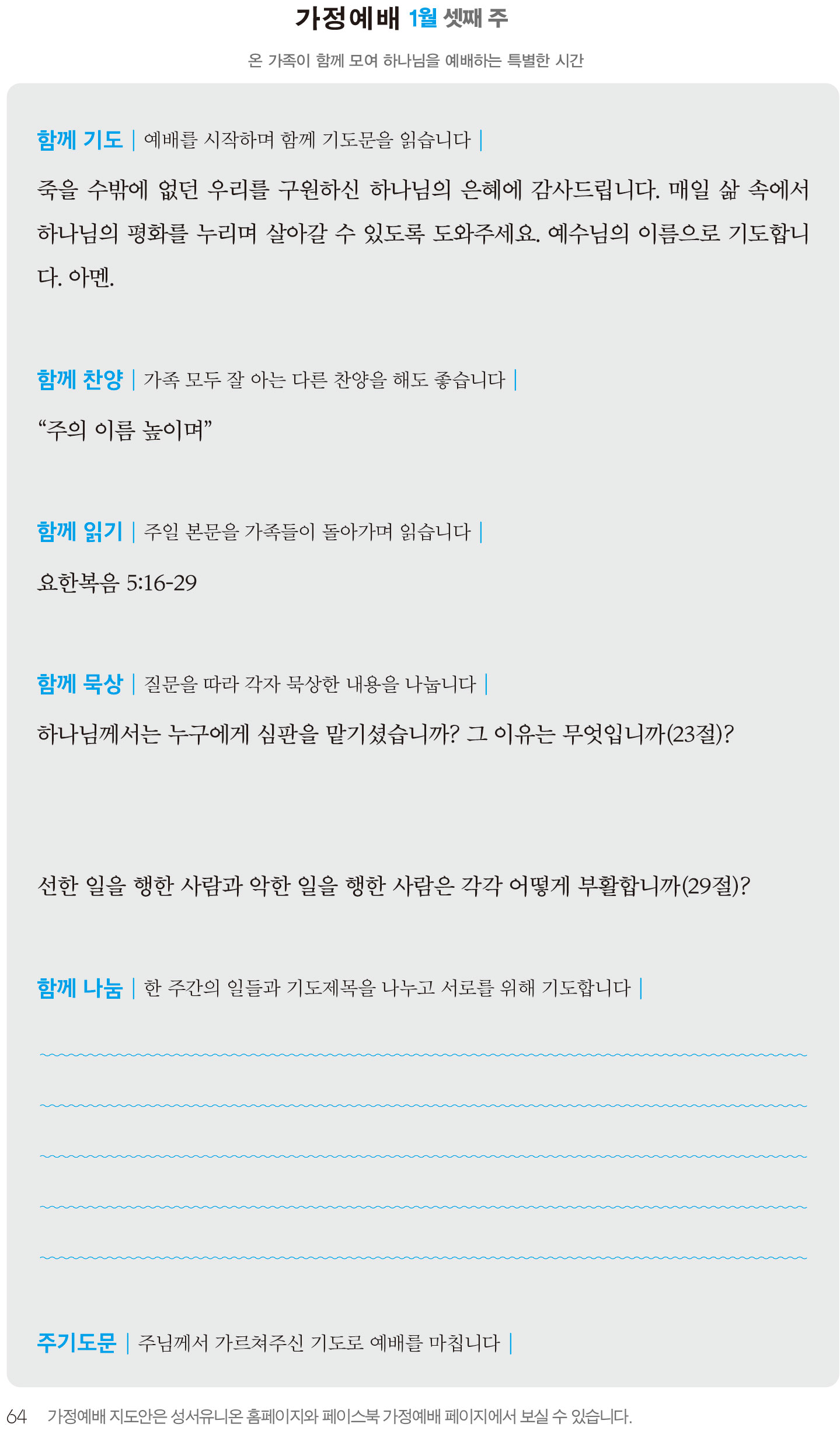 가정예배 1월 셋째 주

온 가족이 함께 모여 하나님을 예배하는 특별한 시간

함께 기도 | 예배를 시작하며 함께 기도문을 읽습니다 |

죽을 수밖에 없던 우리를 구원하신 하나님의 은혜에 감사드립니다. 매일 삶 속에서 하나님의 평화를 누리며 살아갈 수 있도록 도와주세요. 예수님의 이름으로 기도합니다. 아멘.

함께 찬양 | 가족 모두 잘 아는 다른 찬양을 해도 좋습니다 |

“주의 이름 높이며”

함께 읽기 | 주일 본문을 가족들이 돌아가며 읽습니다 |

요한복음 5:16-29

함께 묵상 | 질문을 따라 각자 묵상한 내용을 나눕니다 |

하나님께서는 누구에게 심판을 맡기셨습니까? 그 이유는 무엇입니까(23절)?

선한 일을 행한 사람과 악한 일을 행한 사람은 각각 어떻게 부활합니까(29절)?

함께 나눔 | 한 주간의 일들과 기도제목을 나누고 서로를 위해 기도합니다 |

주기도문 | 주님께서 가르쳐주신 기도로 예배를 마칩니다 |

64 가정예배 지도안은 성서유니온 홈페이지와 페이스북 가정예배 페이지에서 보실 수 있습니다.